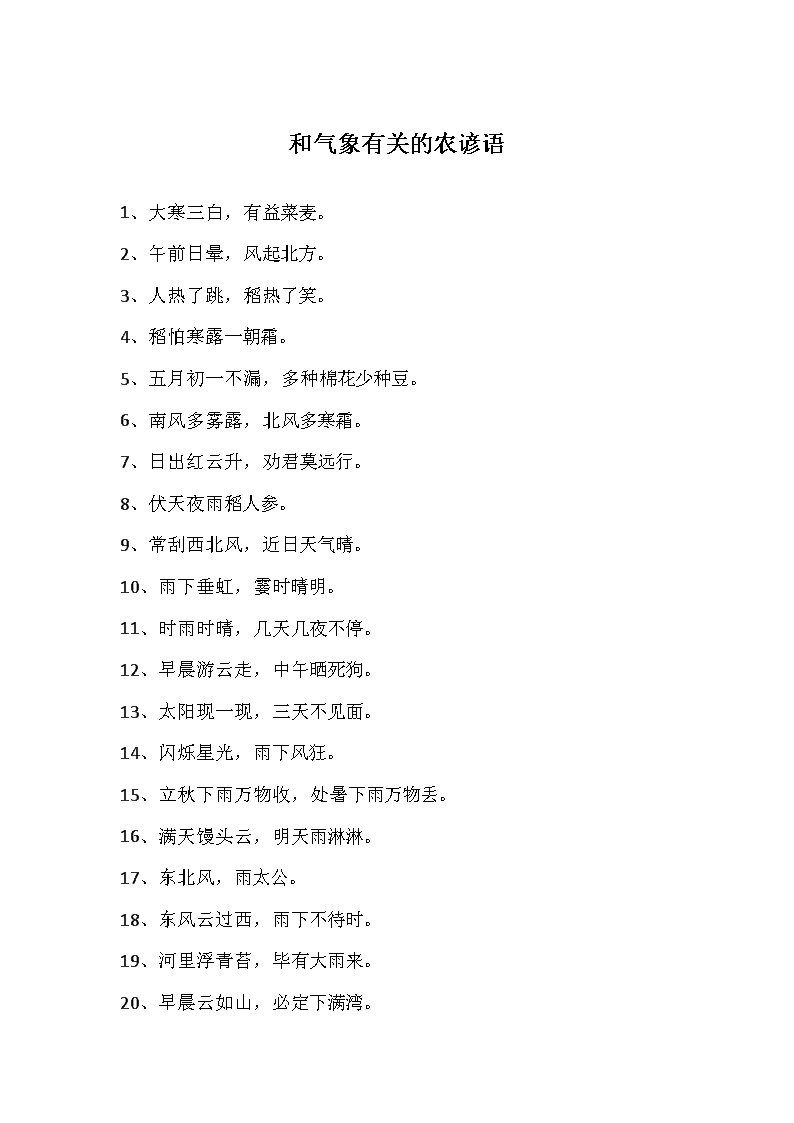 和气象有关的农谚语

1、大寒三白，有益菜麦。

2、午前日晕，风起北方。

3、人热了跳，稻热了笑。

4、稻怕寒露一朝霜。

5、五月初一不漏，多种棉花少种豆。

6、南风多雾露，北风多寒霜。

7、日出红云升，劝君莫远行。

8、伏天夜雨稻人参。

9、常刮西北风，近日天气晴。

10、雨下垂虹，霎时晴明。

11、时雨时晴，几天几夜不停。

12、早晨游云走，中午晒死狗。

13、太阳现一现，三天不见面。

14、闪烁星光，雨下风狂。

15、立秋下雨万物收，处暑下雨万物丢。

16、满天馒头云，明天雨淋淋。

17、东北风，雨太公。

18、东风云过西，雨下不待时。

19、河里浮青苔，毕有大雨来。

20、早晨云如山，必定下满湾。